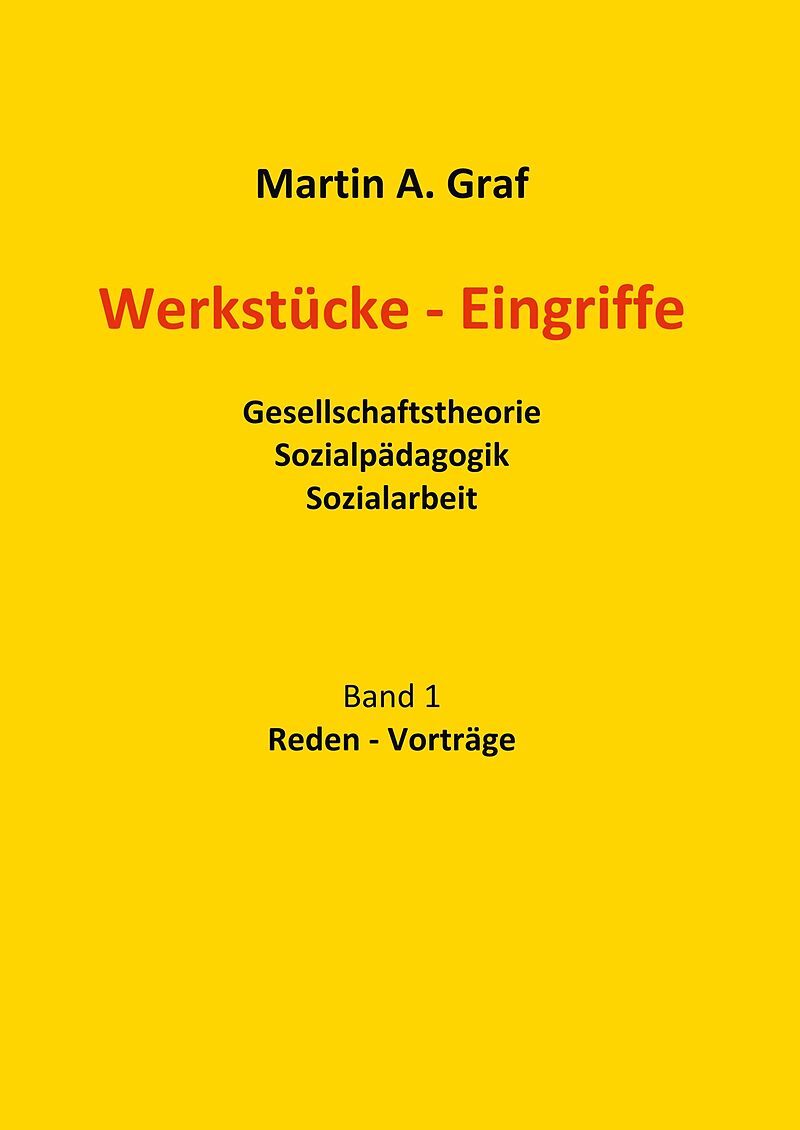 Martin A. Graf

Werkstücke - Eingriffe

Gesellschaftstheorie
Sozialpädagogik
Sozialarbeit

Band 1
Reden - Vorträge